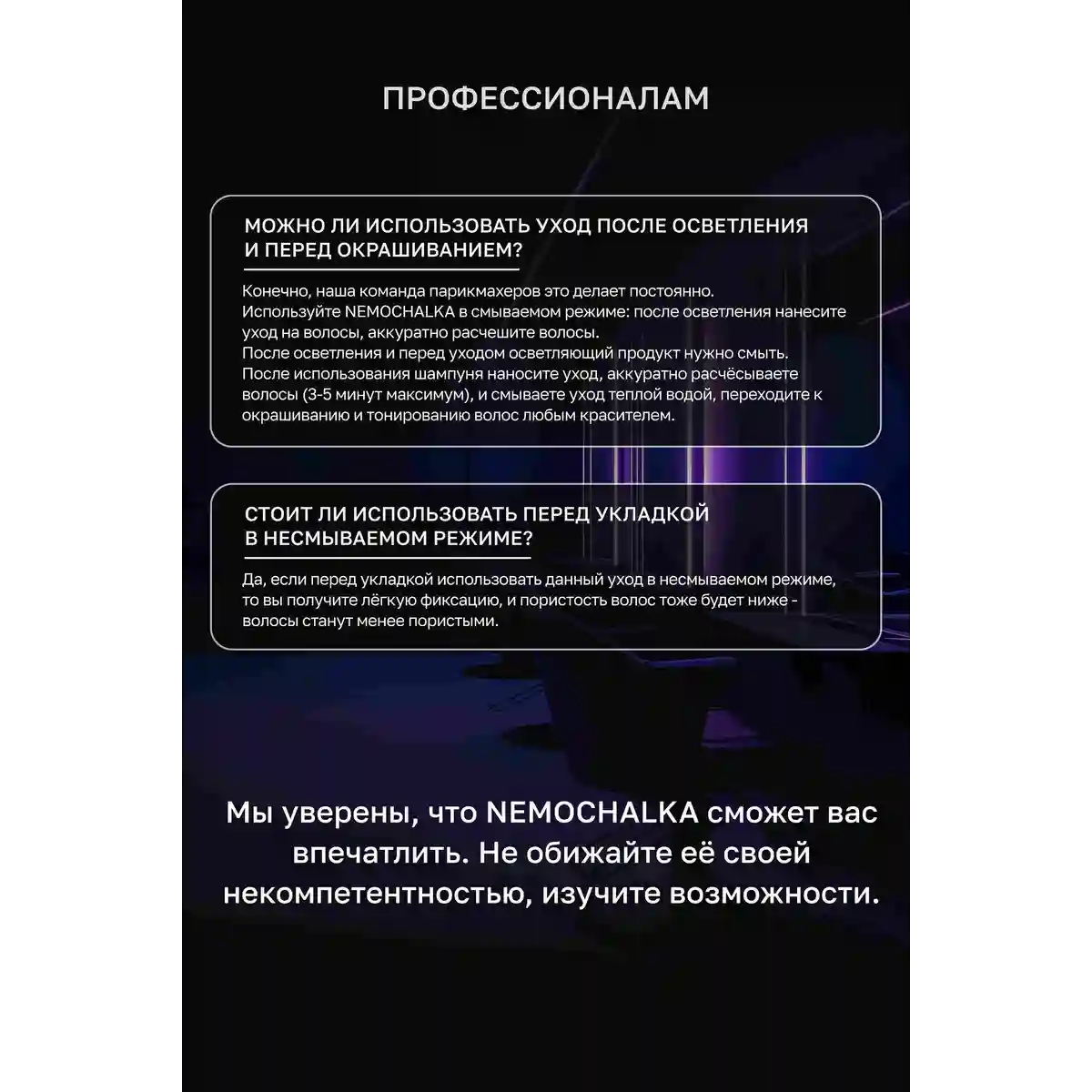 ПРОФЕССИОНАЛАМ

МОЖНО ЛИ ИСПОЛЬЗОВАТЬ УХОД ПОСЛЕ ОСВЕТЛЕНИЯ И ПЕРЕД ОКРАШИВАНИЕМ?

Конечно, наша команда парикмахеров это делает постоянно.
Используйте NEMOCHALKA в смываемом режиме: после осветления нанесите уход на волосы, аккуратно расчешите волосы.
После осветления и перед уходом осветляющий продукт нужно смыть.
После использования шампуня наносите уход, аккуратно расчёсываете волосы (3-5 минут максимум), и смываете уход теплой водой, переходите к окрашиванию и тонированию волос любым красителем.

СТОИТ ЛИ ИСПОЛЬЗОВАТЬ ПЕРЕД УКЛАДКОЙ В НЕСМЫВАЕМОМ РЕЖИМЕ?

Да, если перед укладкой использовать данный уход в несмываемом режиме, то вы получите лёгкую фиксацию, и пористость волос тоже будет ниже - волосы станут менее пористыми.

Мы уверены, что NEMOCHALKA сможет вас впечатлить. Не обижайте её своей некомпетентностью, изучите возможности.